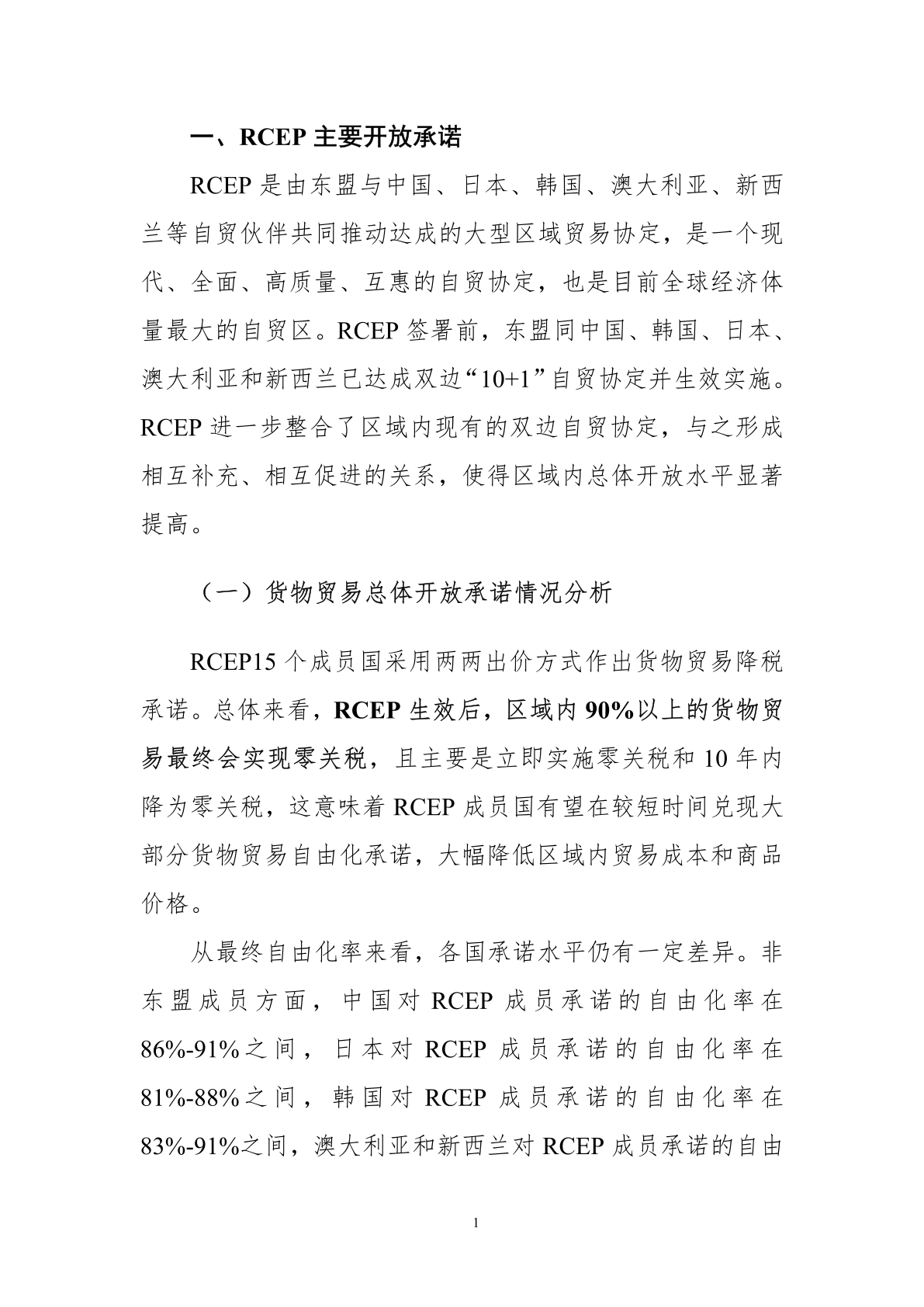 一、RCEP 主要开放承诺

RCEP 是由东盟与中国、日本、韩国、澳大利亚、新西兰等自贸伙伴共同推动达成的大型区域贸易协定，是一个现代、全面、高质量、互惠的自贸协定，也是目前全球经济体量最大的自贸区。RCEP 签署前，东盟同中国、韩国、日本、澳大利亚和新西兰已达成双边“10+1”自贸协定并生效实施。RCEP 进一步整合了区域内现有的双边自贸协定，与之形成相互补充、相互促进的关系，使得区域内总体开放水平显著提高。

（一）货物贸易总体开放承诺情况分析

RCEP15 个成员国采用两两出价方式作出货物贸易降税承诺。总体来看，RCEP 生效后，区域内 90%以上的货物贸易最终会实现零关税，且主要是立即实施零关税和 10 年内降为零关税，这意味着 RCEP 成员国有望在较短时间兑现大部分货物贸易自由化承诺，大幅降低区域内贸易成本和商品价格。

从最终自由化率来看，各国承诺水平仍有一定差异。非东盟成员方面，中国对 RCEP 成员承诺的自由化率在 86%-91%之间，日本对 RCEP 成员承诺的自由化率在 81%-88%之间，韩国对 RCEP 成员承诺的自由化率在 83%-91%之间，澳大利亚和新西兰对 RCEP 成员承诺的自由

1